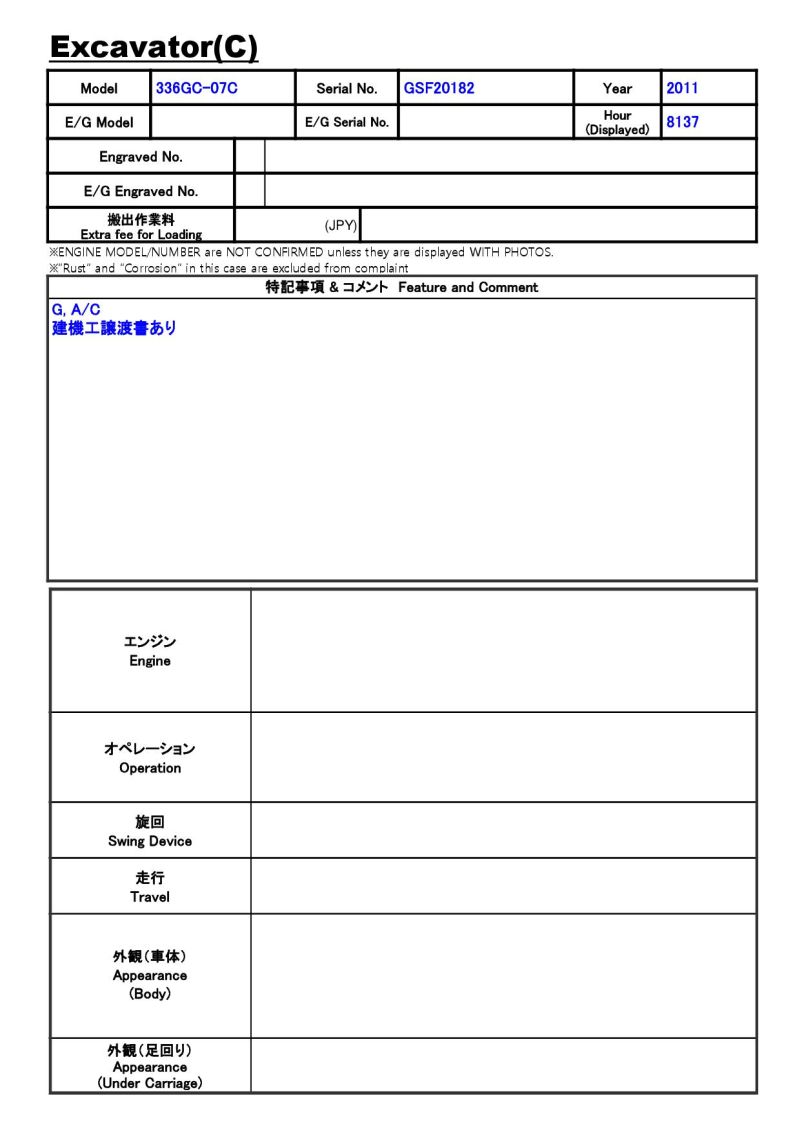 Excavator(C)

Model 336GC-07C Serial No. GSF20182 Year 2011
E/G Model E/G Serial No. Hour (Displayed) 8137
Engraved No.
E/G Engraved No.
搬出作業料
Extra fee for Loading (JPY)

※ENGINE MODEL/NUMBER are NOT CONFIRMED unless they are displayed WITH PHOTOS.
※"Rust" and "Corrosion" in this case are excluded from complaint

特記事項 & コメント Feature and Comment

G, A/C
建機工譲渡書あり

エンジン
Engine

オペレーション
Operation

旋回
Swing Device

走行
Travel

外観(車体)
Appearance
(Body)

外観(足回り)
Appearance
(Under Carriage)